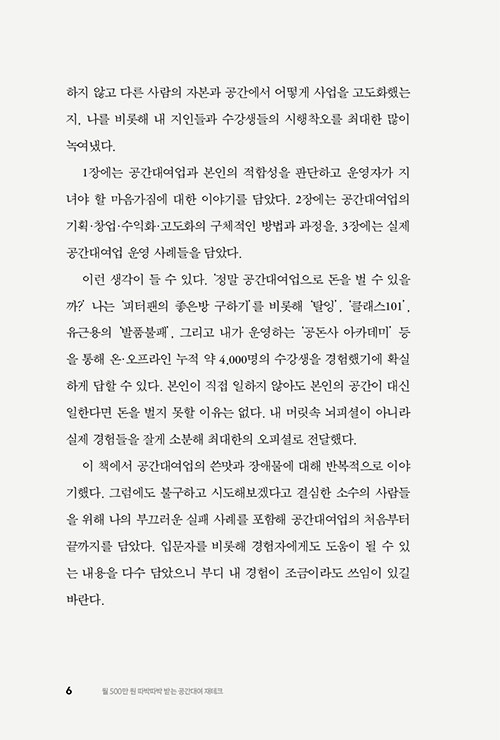 하지 않고 다른 사람의 자본과 공간에서 어떻게 사업을 고도화했는지, 나를 비롯해 내 지인들과 수강생들의 시행착오를 최대한 많이 녹여냈다.

1장에는 공간대여업과 본인의 적합성을 판단하고 운영자가 지녀야 할 마음가짐에 대한 이야기를 담았다. 2장에는 공간대여업의 기획·창업·수익화·고도화의 구체적인 방법과 과정을, 3장에는 실제 공간대여업 운영 사례들을 담았다.

이런 생각이 들 수 있다. '정말 공간대여업으로 돈을 벌 수 있을까?' 나는 '피터팬의 좋은방 구하기'를 비롯해 '탈잉', '클래스101', 유근용의 '발품불패', 그리고 내가 운영하는 '공돈사 아카데미' 등을 통해 온·오프라인 누적 약 4,000명의 수강생을 경험했기에 확실하게 답할 수 있다. 본인이 직접 일하지 않아도 본인의 공간이 대신 일한다면 돈을 벌지 못할 이유는 없다. 내 머릿속 뇌피셜이 아니라 실제 경험들을 잘게 소분해 최대한의 오피셜로 전달했다.

이 책에서 공간대여업의 쓴맛과 장애물에 대해 반복적으로 이야기했다. 그럼에도 불구하고 시도해보겠다고 결심한 소수의 사람들을 위해 나의 부끄러운 실패 사례를 포함해 공간대여업의 처음부터 끝까지를 담았다. 입문자를 비롯해 경험자에게도 도움이 될 수 있는 내용을 다수 담았으니 부디 내 경험이 조금이라도 쓰임이 있길 바란다.

6 월 500만 원 따박따박 받는 공간대여 재테크